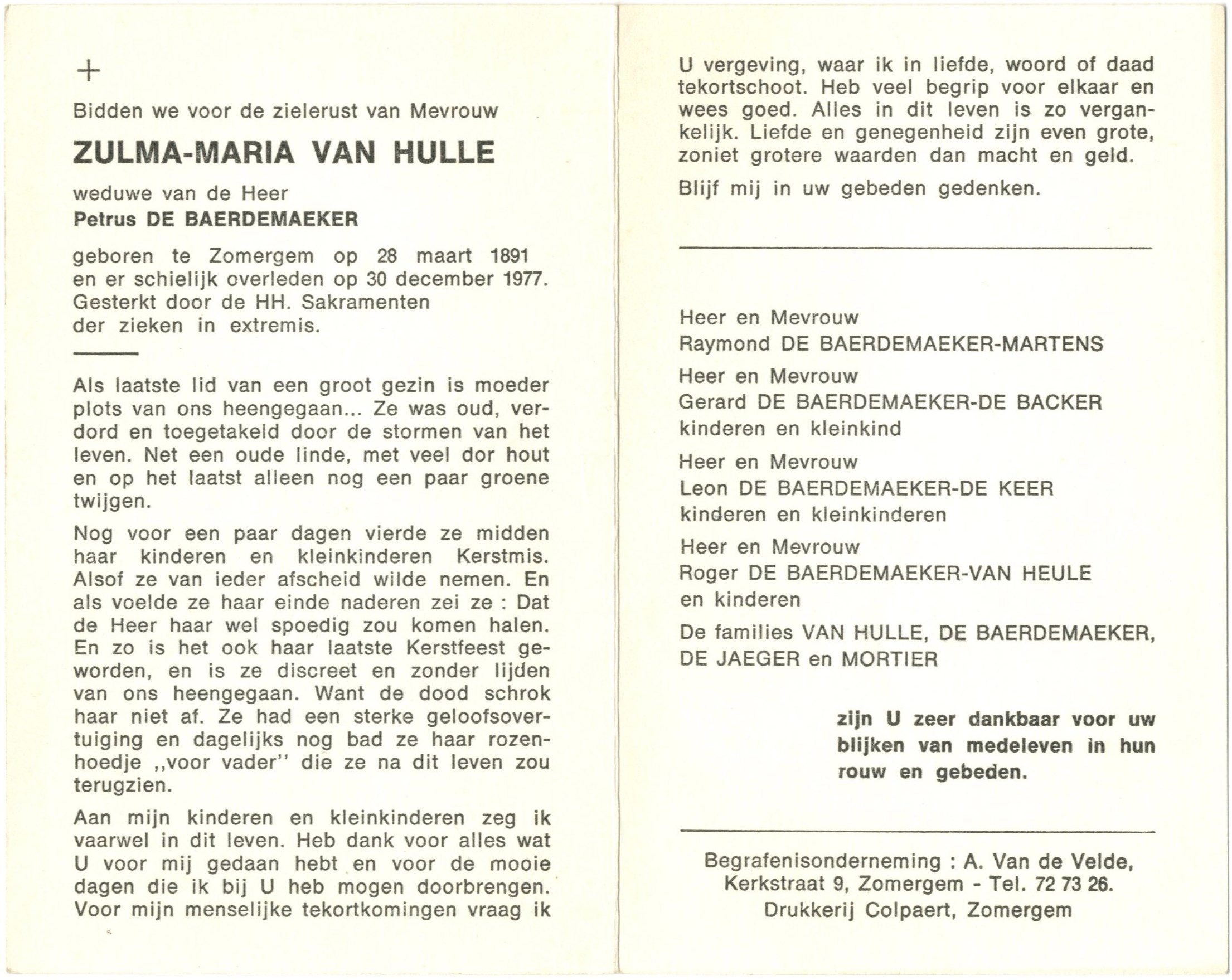 +

Bidden we voor de zielerust van Mevrouw

ZULMA-MARIA VAN HULLE

weduwe van de Heer
Petrus DE BAERDEMAEKER

geboren te Zomergem op 28 maart 1891 en er schielijk overleden op 30 december 1977. Gesterkt door de HH. Sakramenten der zieken in extremis.

Als laatste lid van een groot gezin is moeder plots van ons heengegaan... Ze was oud, verdord en toegetakeld door de stormen van het leven. Net een oude linde, met veel dor hout en op het laatst alleen nog een paar groene twijgen.

Nog voor een paar dagen vierde ze midden haar kinderen en kleinkinderen Kerstmis. Alsof ze van ieder afscheid wilde nemen. En als voelde ze haar einde naderen zei ze : Dat de Heer haar wel spoedig zou komen halen. En zo is het ook haar laatste Kerstfeest geworden, en is ze discreet en zonder lijden van ons heengegaan. Want de dood schrok haar niet af. Ze had een sterke geloofsovertuiging en dagelijks nog bad ze haar rozenhoedje ,,voor vader'' die ze na dit leven zou terugzien.

Aan mijn kinderen en kleinkinderen zeg ik vaarwel in dit leven. Heb dank voor alles wat U voor mij gedaan hebt en voor de mooie dagen die ik bij U heb mogen doorbrengen. Voor mijn menselijke tekortkomingen vraag ik U vergeving, waar ik in liefde, woord of daad tekortschoot. Heb veel begrip voor elkaar en wees goed. Alles in dit leven is zo vergankelijk. Liefde en genegenheid zijn even grote, zoniet grotere waarden dan macht en geld.

Blijf mij in uw gebeden gedenken.

Heer en Mevrouw
Raymond DE BAERDEMAEKER-MARTENS

Heer en Mevrouw
Gerard DE BAERDEMAEKER-DE BACKER
kinderen en kleinkind

Heer en Mevrouw
Leon DE BAERDEMAEKER-DE KEER
kinderen en kleinkinderen

Heer en Mevrouw
Roger DE BAERDEMAEKER-VAN HEULE
en kinderen

De families VAN HULLE, DE BAERDEMAEKER, DE JAEGER en MORTIER

zijn U zeer dankbaar voor uw blijken van medeleven in hun rouw en gebeden.

Begrafenisonderneming : A. Van de Velde,
Kerkstraat 9, Zomergem - Tel. 72 73 26.
Drukkerij Colpaert, Zomergem